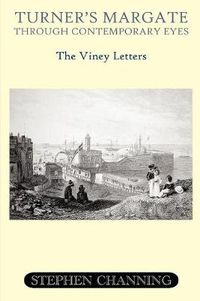 TURNER'S MARGATE
THROUGH CONTEMPORARY EYES

The Viney Letters

STEPHEN CHANNING